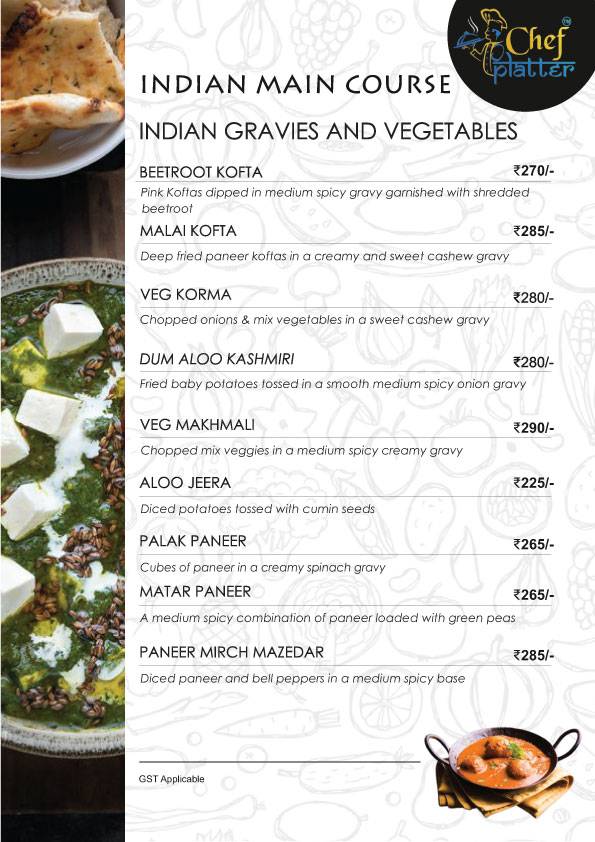 Chef platter™

INDIAN MAIN COURSE

INDIAN GRAVIES AND VEGETABLES

BEETROOT KOFTA ₹270/-
Pink Koftas dipped in medium spicy gravy garnished with shredded beetroot

MALAI KOFTA ₹285/-
Deep fried paneer koftas in a creamy and sweet cashew gravy

VEG KORMA ₹280/-
Chopped onions & mix vegetables in a sweet cashew gravy

DUM ALOO KASHMIRI ₹280/-
Fried baby potatoes tossed in a smooth medium spicy onion gravy

VEG MAKHMALI ₹290/-
Chopped mix veggies in a medium spicy creamy gravy

ALOO JEERA ₹225/-
Diced potatoes tossed with cumin seeds

PALAK PANEER ₹265/-
Cubes of paneer in a creamy spinach gravy

MATAR PANEER ₹265/-
A medium spicy combination of paneer loaded with green peas

PANEER MIRCH MAZEDAR ₹285/-
Diced paneer and bell peppers in a medium spicy base

GST Applicable